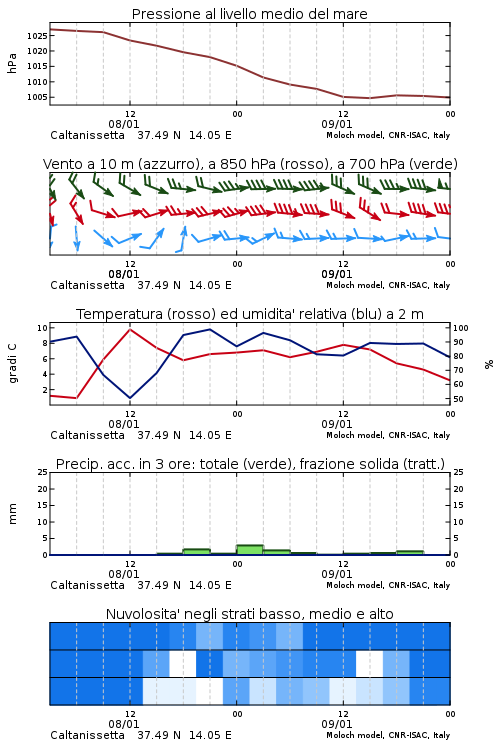 Pressione al livello medio del mare

hPa

1025
1020
1015
1010
1005

12
08/01
00
12
09/01
00

Caltanissetta 37.49 N 14.05 E
Moloch model, CNR-ISAC, Italy

Vento a 10 m (azzurro), a 850 hPa (rosso), a 700 hPa (verde)

12
08/01
00
12
09/01
00

Caltanissetta 37.49 N 14.05 E
Moloch model, CNR-ISAC, Italy

Temperatura (rosso) ed umidita' relativa (blu) a 2 m

gradi C

10
8
6
4
2

100
90
80
70
60
50

%

12
08/01
00
12
09/01
00

Caltanissetta 37.49 N 14.05 E
Moloch model, CNR-ISAC, Italy

Precip. acc. in 3 ore: totale (verde), frazione solida (tratt.)

mm

25
20
15
10
5
0

25
20
15
10
5
0

12
08/01
00
12
09/01
00

Caltanissetta 37.49 N 14.05 E
Moloch model, CNR-ISAC, Italy

Nuvolosita' negli strati basso, medio e alto

12
08/01
00
12
09/01
00

Caltanissetta 37.49 N 14.05 E
Moloch model, CNR-ISAC, Italy